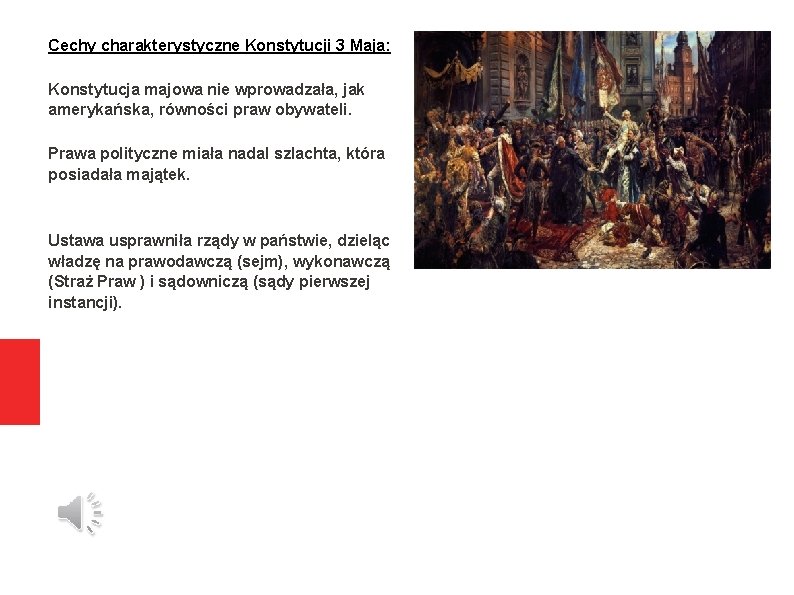 Cechy charakterystyczne Konstytucji 3 Maja:

Konstytucja majowa nie wprowadzała, jak amerykańska, równości praw obywateli.

Prawa polityczne miała nadal szlachta, która posiadała majątek.

Ustawa usprawniła rządy w państwie, dzieląc władzę na prawodawczą (sejm), wykonawczą (Straż Praw ) i sądowniczą (sądy pierwszej instancji).